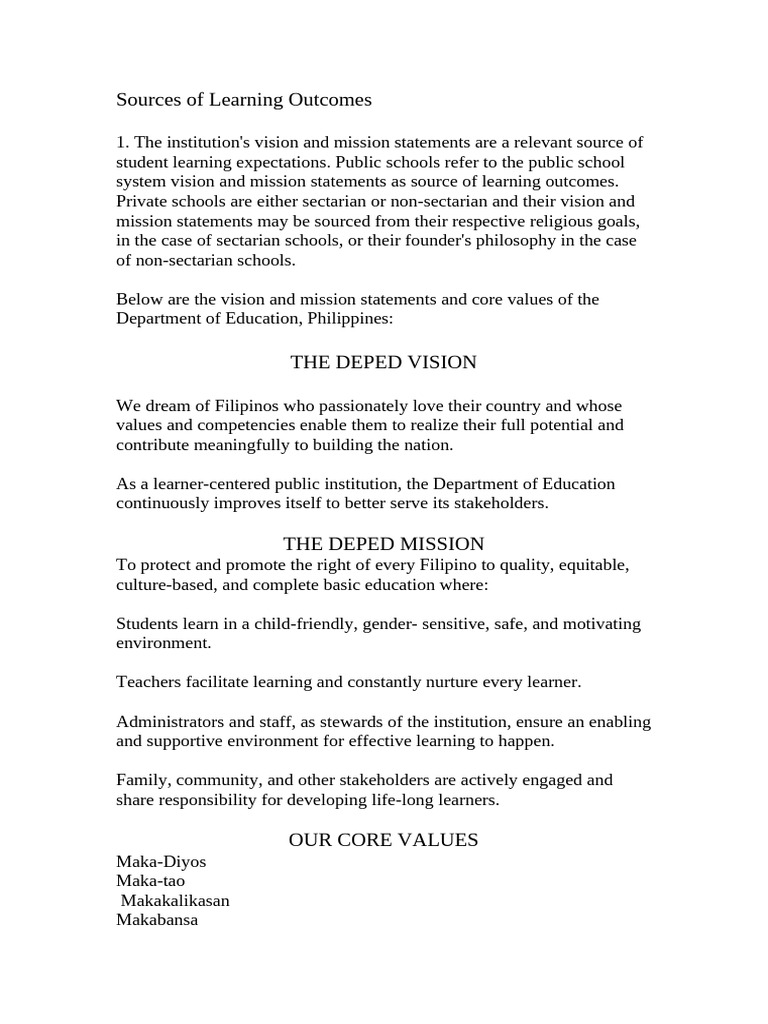 Sources of Learning Outcomes

1. The institution's vision and mission statements are a relevant source of student learning expectations. Public schools refer to the public school system vision and mission statements as source of learning outcomes. Private schools are either sectarian or non-sectarian and their vision and mission statements may be sourced from their respective religious goals, in the case of sectarian schools, or their founder's philosophy in the case of non-sectarian schools.

Below are the vision and mission statements and core values of the Department of Education, Philippines:

THE DEPED VISION

We dream of Filipinos who passionately love their country and whose values and competencies enable them to realize their full potential and contribute meaningfully to building the nation.

As a learner-centered public institution, the Department of Education continuously improves itself to better serve its stakeholders.

THE DEPED MISSION
To protect and promote the right of every Filipino to quality, equitable, culture-based, and complete basic education where:

Students learn in a child-friendly, gender- sensitive, safe, and motivating environment.

Teachers facilitate learning and constantly nurture every learner.

Administrators and staff, as stewards of the institution, ensure an enabling and supportive environment for effective learning to happen.

Family, community, and other stakeholders are actively engaged and share responsibility for developing life-long learners.

OUR CORE VALUES
Maka-Diyos
Maka-tao
Makakalikasan
Makabansa